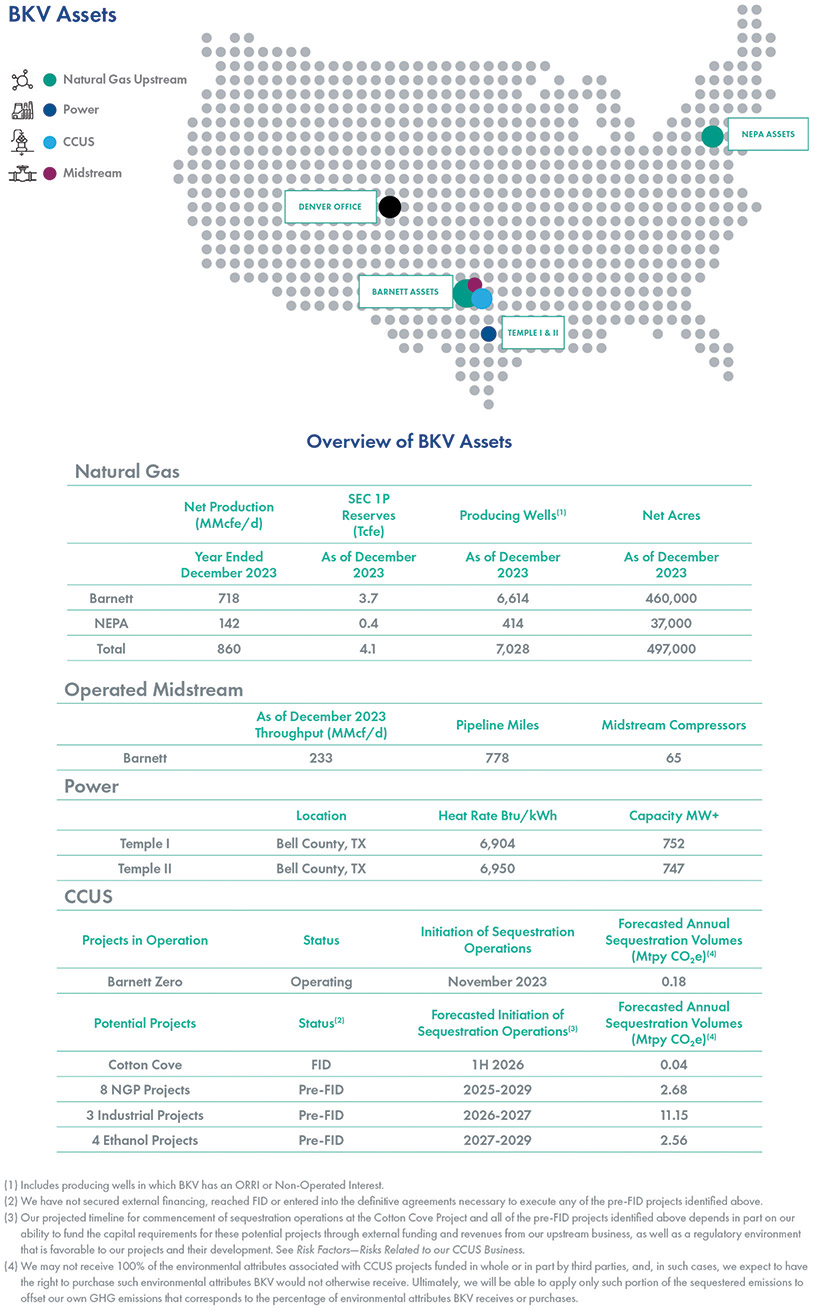 BKV Assets

Natural Gas Upstream
Power
CCUS
Midstream

NEPA ASSETS
DENVER OFFICE
BARNETT ASSETS
TEMPLE I & II

Overview of BKV Assets

Natural Gas

| | Net Production (MMcfe/d) | SEC 1P Reserves (Tcfe) | Producing Wells$^{(1)}$ | Net Acres |
|---|---|---|---|---|
| | Year Ended December 2023 | As of December 2023 | As of December 2023 | As of December 2023 |
| Barnett | 718 | 3.7 | 6,614 | 460,000 |
| NEPA | 142 | 0.4 | 414 | 37,000 |
| Total | 860 | 4.1 | 7,028 | 497,000 |

Operated Midstream

| | As of December 2023 Throughput (MMcf/d) | Pipeline Miles | Midstream Compressors |
|---|---|---|---|
| Barnett | 233 | 778 | 65 |

Power

| | Location | Heat Rate Btu/kWh | Capacity MW+ |
|---|---|---|---|
| Temple I | Bell County, TX | 6,904 | 752 |
| Temple II | Bell County, TX | 6,950 | 747 |

CCUS

| Projects in Operation | Status | Initiation of Sequestration Operations | Forecasted Annual Sequestration Volumes (Mtpy $CO_2e$)$^{(4)}$ |
|---|---|---|---|
| Barnett Zero | Operating | November 2023 | 0.18 |
| Potential Projects | Status$^{(2)}$ | Forecasted Initiation of Sequestration Operations$^{(3)}$ | Forecasted Annual Sequestration Volumes (Mtpy $CO_2e$)$^{(4)}$ |
| Cotton Cove | FID | 1H 2026 | 0.04 |
| 8 NGP Projects | Pre-FID | 2025-2029 | 2.68 |
| 3 Industrial Projects | Pre-FID | 2026-2027 | 11.15 |
| 4 Ethanol Projects | Pre-FID | 2027-2029 | 2.56 |

(1) Includes producing wells in which BKV has an ORRI or Non-Operated Interest.
(2) We have not secured external financing, reached FID or entered into the definitive agreements necessary to execute any of the pre-FID projects identified above.
(3) Our projected timeline for commencement of sequestration operations at the Cotton Cove Project and all of the pre-FID projects identified above depends in part on our ability to fund the capital requirements for these potential projects through external funding and revenues from our upstream business, as well as a regulatory environment that is favorable to our projects and their development. See Risk Factors—Risks Related to our CCUS Business.
(4) We may not receive 100% of the environmental attributes associated with CCUS projects funded in whole or in part by third parties, and, in such cases, we expect to have the right to purchase such environmental attributes BKV would not otherwise receive. Ultimately, we will be able to apply only such portion of the sequestered emissions to offset our own GHG emissions that corresponds to the percentage of environmental attributes BKV receives or purchases.